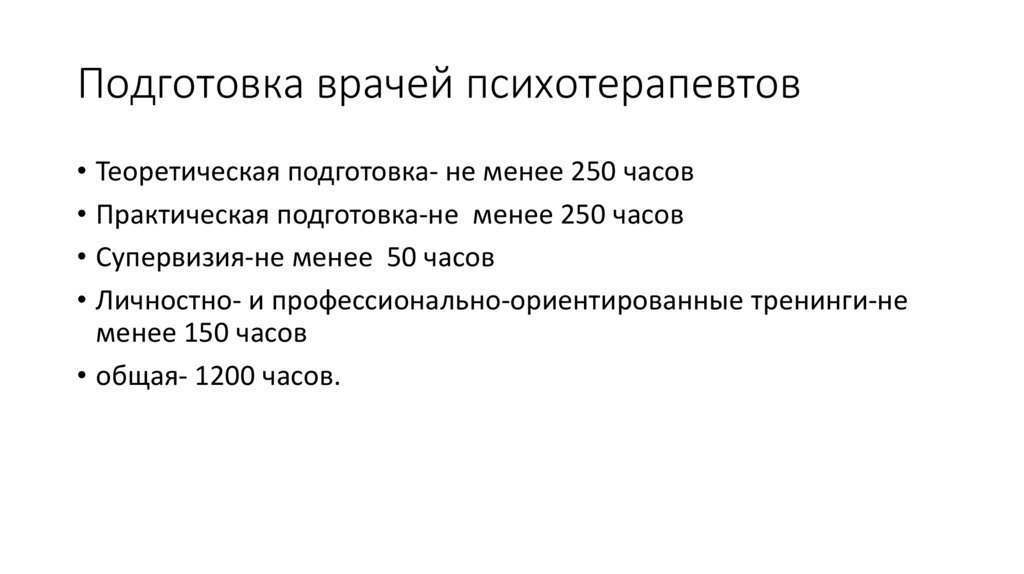 Подготовка врачей психотерапевтов

• Теоретическая подготовка- не менее 250 часов
• Практическая подготовка-не менее 250 часов
• Супервизия-не менее 50 часов
• Личностно- и профессионально-ориентированные тренинги-не менее 150 часов
• общая- 1200 часов.